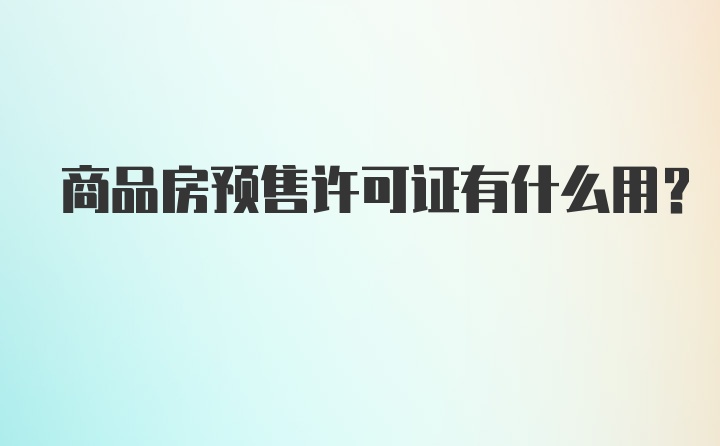 商品房预售许可证有什么用?